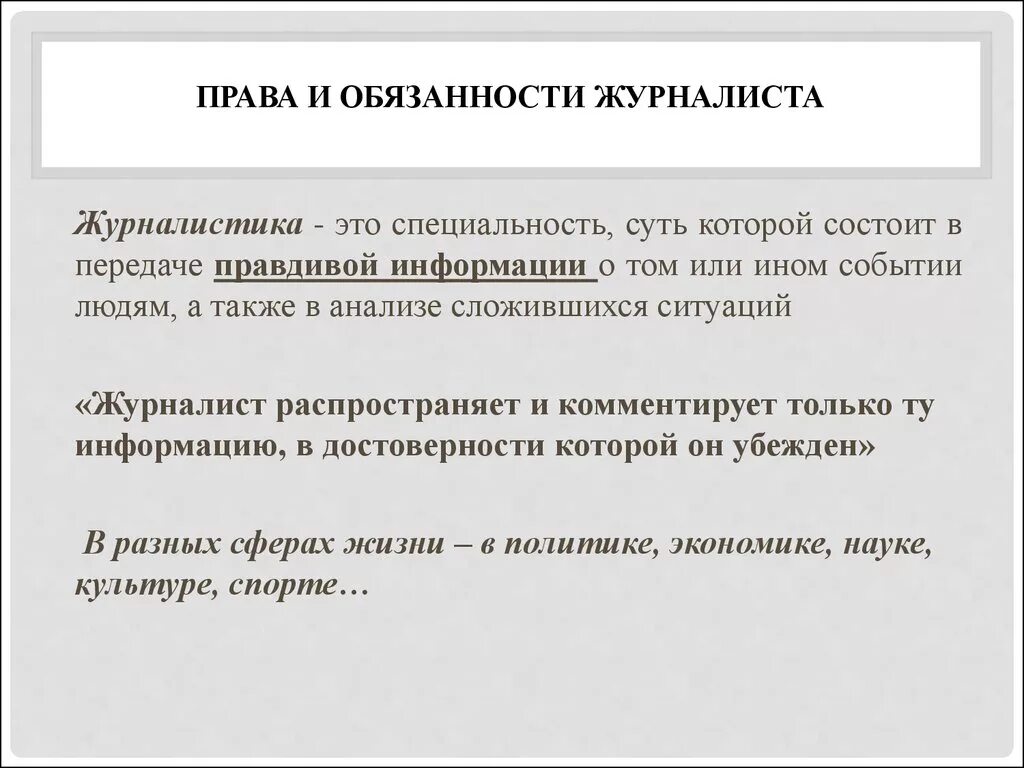 ПРАВА И ОБЯЗАННОСТИ ЖУРНАЛИСТА

Журналистика - это специальность, суть которой состоит в передаче правдивой информации о том или ином событии людям, а также в анализе сложившихся ситуаций

«Журналист распространяет и комментирует только ту информацию, в достоверности которой он убежден»

В разных сферах жизни – в политике, экономике, науке, культуре, спорте…